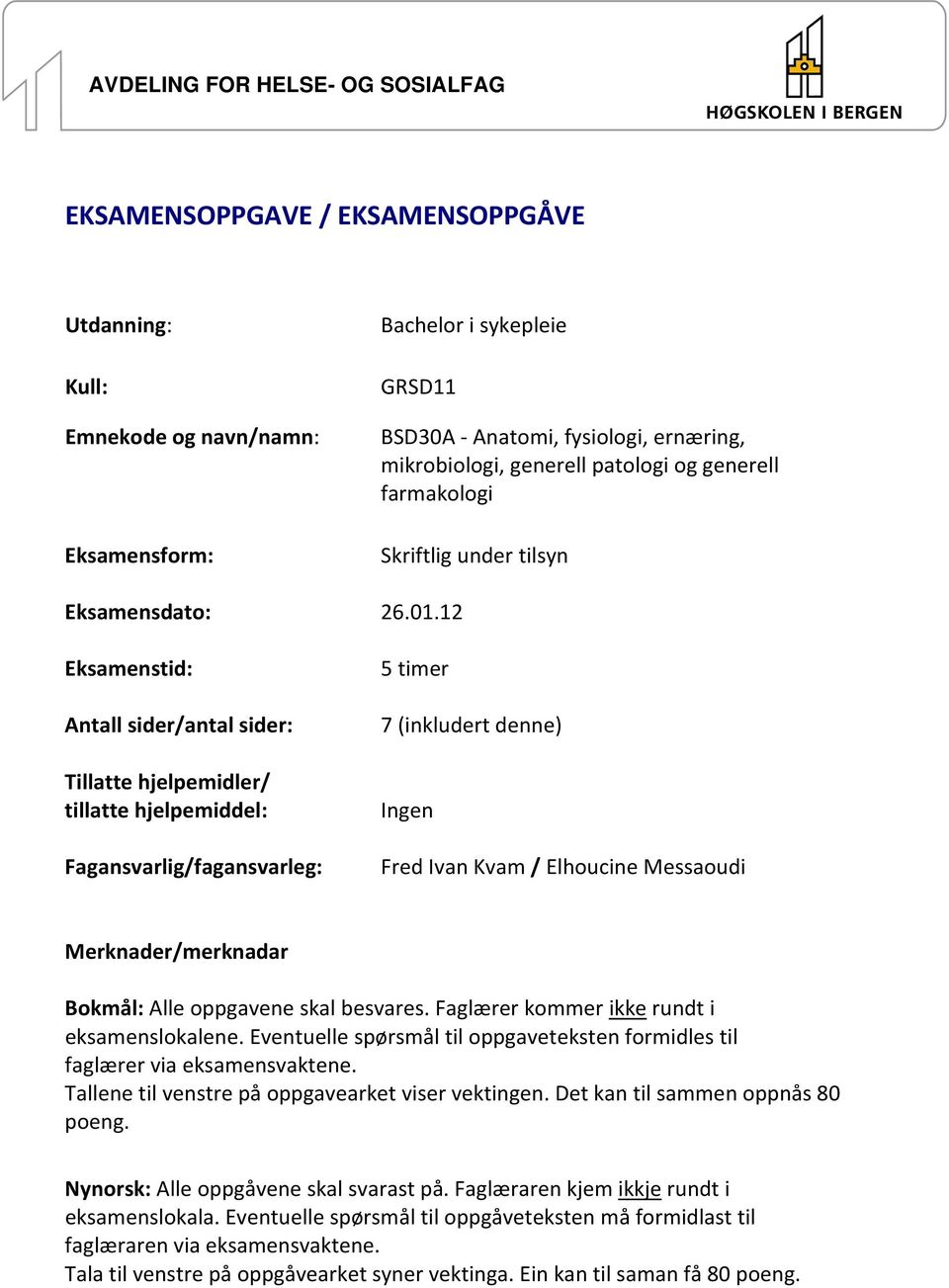 AVDELING FOR HELSE- OG SOSIALFAG

HØGSKOLEN I BERGEN

EKSAMENSOPPGAVE / EKSAMENSOPPGÅVE

Utdanning: Bachelor i sykepleie

Kull: GRSD11

Emnekode og navn/namn: BSD30A - Anatomi, fysiologi, ernæring, mikrobiologi, generell patologi og generell farmakologi

Eksamensform: Skriftlig under tilsyn

Eksamensdato: 26.01.12

Eksamenstid: 5 timer

Antall sider/antal sider: 7 (inkludert denne)

Tillatte hjelpemidler/ tillatte hjelpemiddel: Ingen

Fagansvarlig/fagansvarleg: Fred Ivan Kvam / Elhoucine Messaoudi

Merknader/merknadar

Bokmål: Alle oppgavene skal besvares. Faglærer kommer ikke rundt i eksamenslokalene. Eventuelle spørsmål til oppgaveteksten formidles til faglærer via eksamensvaktene.
Tallene til venstre på oppgavearket viser vektingen. Det kan til sammen oppnås 80 poeng.

Nynorsk: Alle oppgåvene skal svarast på. Faglæraren kjem ikkje rundt i eksamenslokala. Eventuelle spørsmål til oppgåveteksten må formidlast til faglæraren via eksamensvaktene.
Tala til venstre på oppgåvearket syner vektinga. Ein kan til saman få 80 poeng.